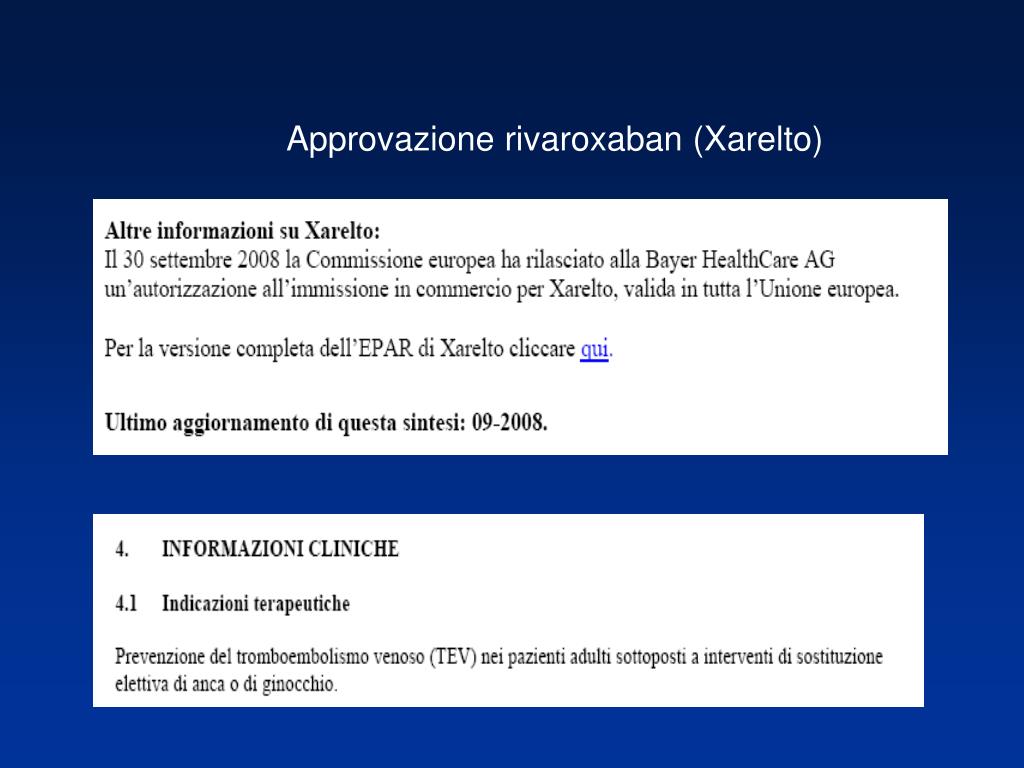 Approvazione rivaroxaban (Xarelto)

Altre informazioni su Xarelto:
Il 30 settembre 2008 la Commissione europea ha rilasciato alla Bayer HealthCare AG un'autorizzazione all'immissione in commercio per Xarelto, valida in tutta l'Unione europea.

Per la versione completa dell'EPAR di Xarelto cliccare qui.

Ultimo aggiornamento di questa sintesi: 09-2008.

4. INFORMAZIONI CLINICHE

4.1 Indicazioni terapeutiche

Prevenzione del tromboembolismo venoso (TEV) nei pazienti adulti sottoposti a interventi di sostituzione elettiva di anca o di ginocchio.